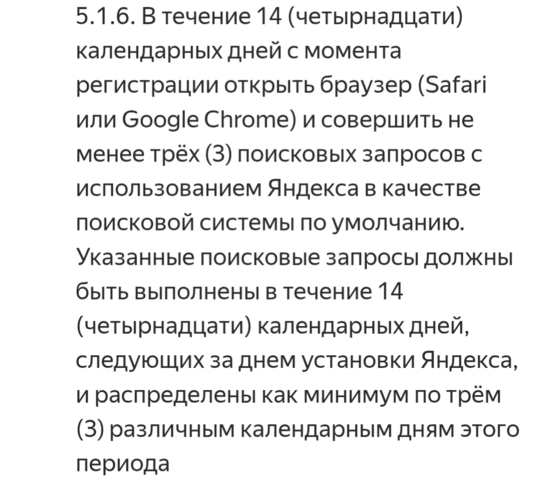 5.1.6. В течение 14 (четырнадцати) календарных дней с момента регистрации открыть браузер (Safari или Google Chrome) и совершить не менее трёх (3) поисковых запросов с использованием Яндекса в качестве поисковой системы по умолчанию. Указанные поисковые запросы должны быть выполнены в течение 14 (четырнадцати) календарных дней, следующих за днем установки Яндекса, и распределены как минимум по трём (3) различным календарным дням этого периода